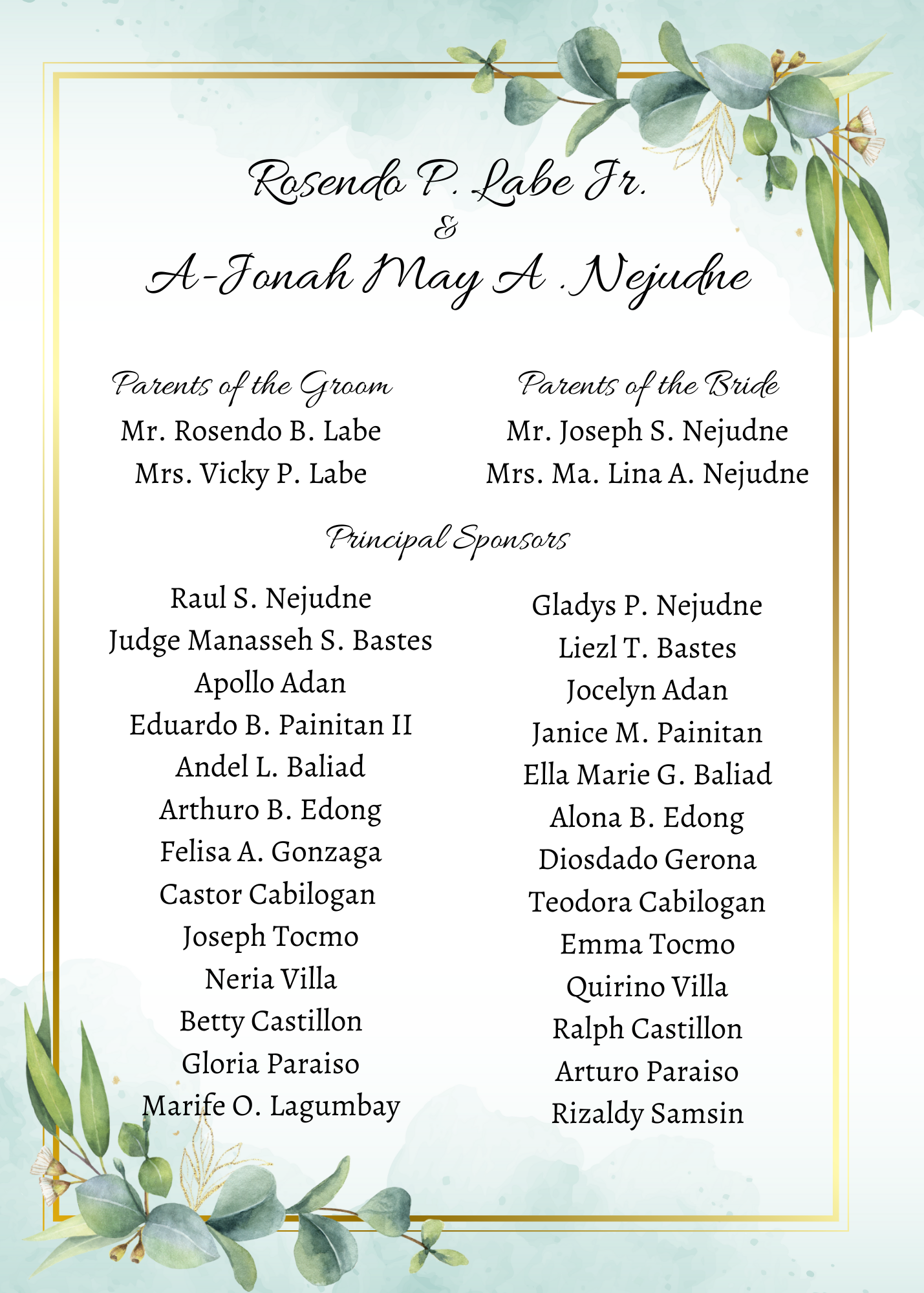 Rosendo P. Labe Jr.
&
A-Jonah May A .Nejudne

Parents of the Groom
Mr. Rosendo B. Labe
Mrs. Vicky P. Labe

Parents of the Bride
Mr. Joseph S. Nejudne
Mrs. Ma. Lina A. Nejudne

Principal Sponsors

Raul S. Nejudne
Judge Manasseh S. Bastes
Apollo Adan
Eduardo B. Painitan II
Andel L. Baliad
Arthuro B. Edong
Felisa A. Gonzaga
Castor Cabilogan
Joseph Tocmo
Neria Villa
Betty Castillon
Gloria Paraiso
Marife O. Lagumbay

Gladys P. Nejudne
Liezl T. Bastes
Jocelyn Adan
Janice M. Painitan
Ella Marie G. Baliad
Alona B. Edong
Diosdado Gerona
Teodora Cabilogan
Emma Tocmo
Quirino Villa
Ralph Castillon
Arturo Paraiso
Rizaldy Samsin